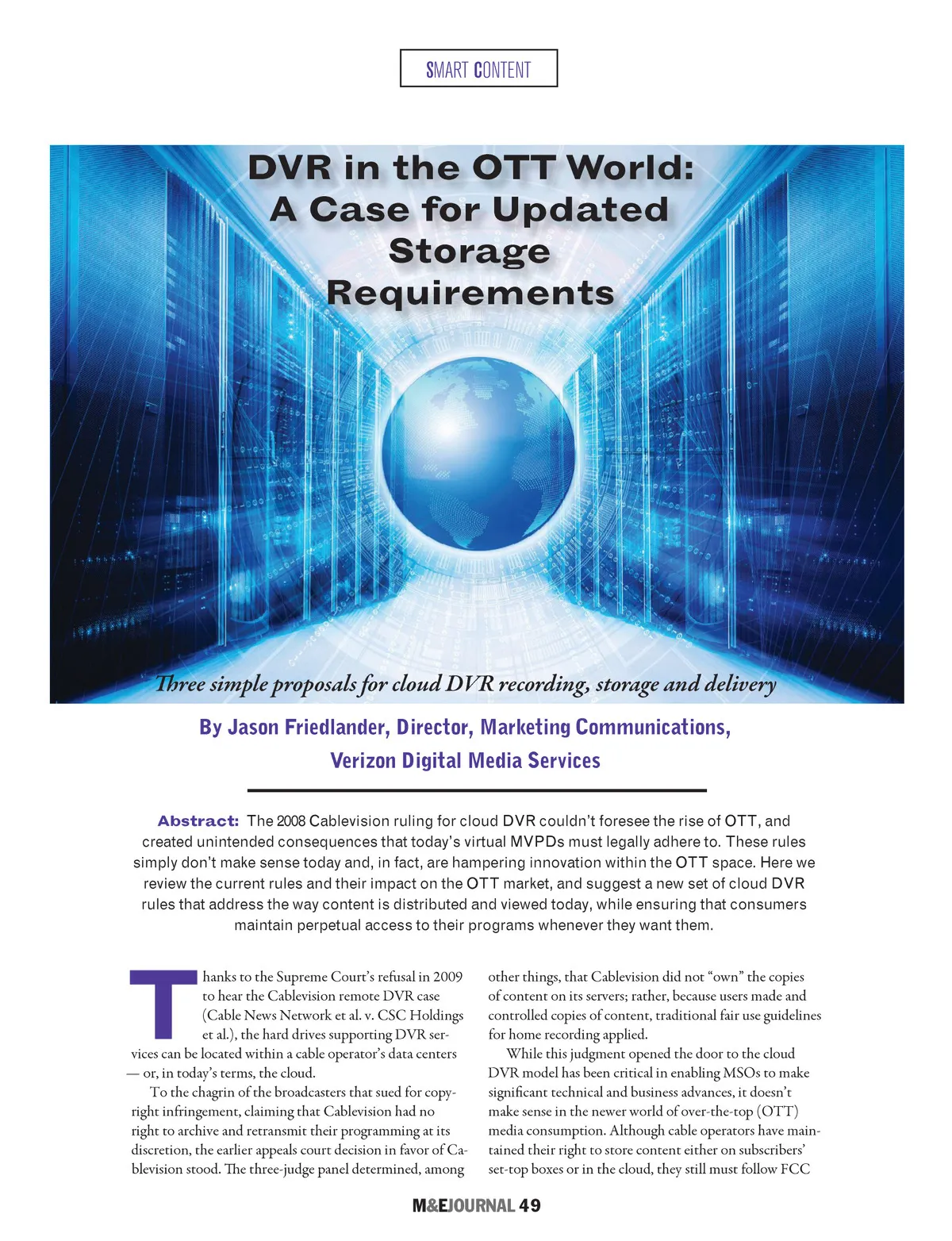 SMART CONTENT

DVR in the OTT World: A Case for Updated Storage Requirements

Three simple proposals for cloud DVR recording, storage and delivery

By Jason Friedlander, Director, Marketing Communications, Verizon Digital Media Services

Abstract: The 2008 Cablevision ruling for cloud DVR couldn't foresee the rise of OTT, and created unintended consequences that today's virtual MVPDs must legally adhere to. These rules simply don't make sense today and, in fact, are hampering innovation within the OTT space. Here we review the current rules and their impact on the OTT market, and suggest a new set of cloud DVR rules that address the way content is distributed and viewed today, while ensuring that consumers maintain perpetual access to their programs whenever they want them.

Thanks to the Supreme Court's refusal in 2009 to hear the Cablevision remote DVR case (Cable News Network et al. v. CSC Holdings et al.), the hard drives supporting DVR services can be located within a cable operator's data centers — or, in today's terms, the cloud.

To the chagrin of the broadcasters that sued for copyright infringement, claiming that Cablevision had no right to archive and retransmit their programming at its discretion, the earlier appeals court decision in favor of Cablevision stood. The three-judge panel determined, among other things, that Cablevision did not "own" the copies of content on its servers; rather, because users made and controlled copies of content, traditional fair use guidelines for home recording applied.

While this judgment opened the door to the cloud DVR model has been critical in enabling MSOs to make significant technical and business advances, it doesn't make sense in the newer world of over-the-top (OTT) media consumption. Although cable operators have maintained their right to store content either on subscribers' set-top boxes or in the cloud, they still must follow FCC

M&EJOURNAL 49